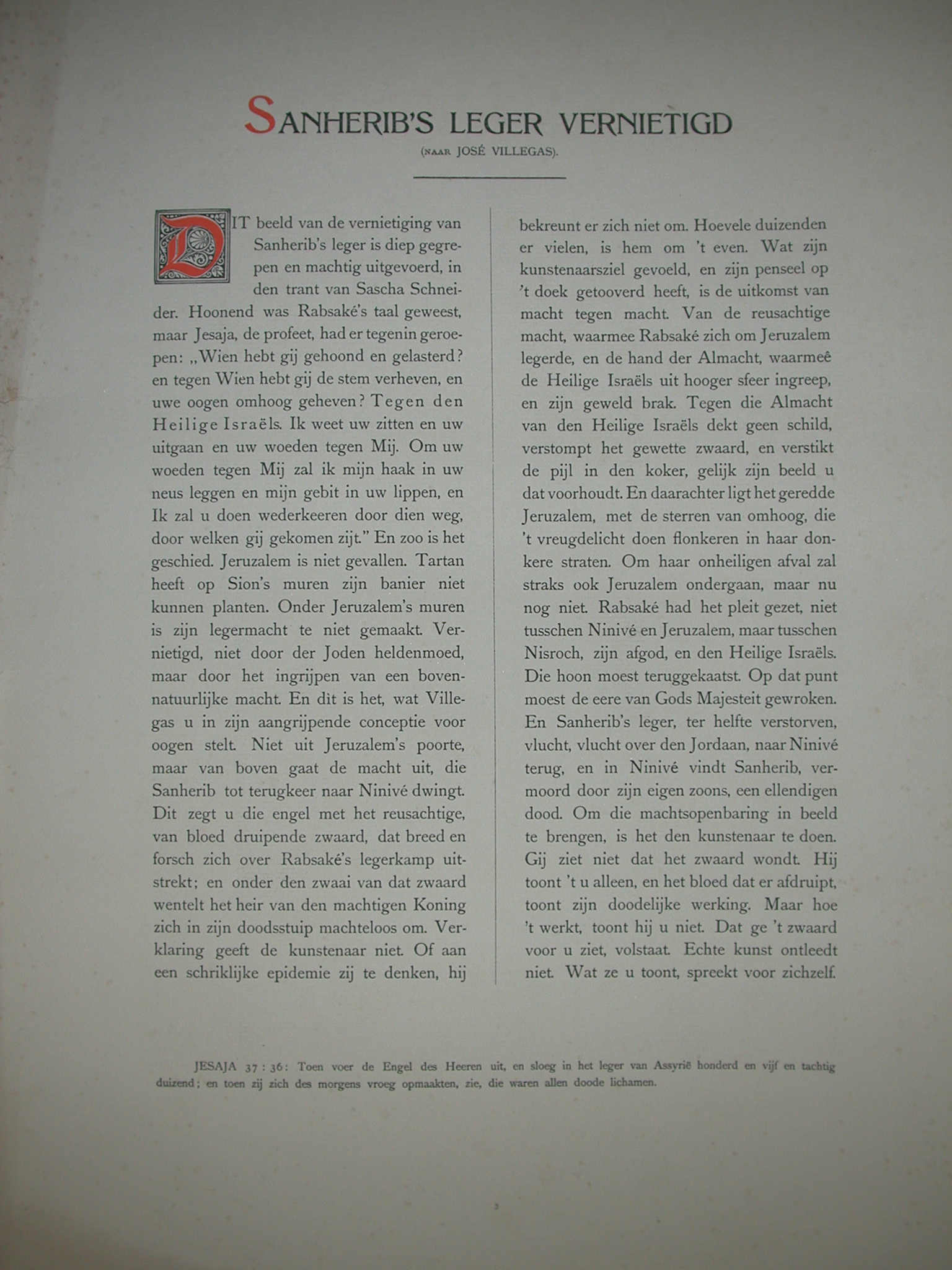 SANHERIB'S LEGER VERNIETIGD

(NAAR JOSÉ VILLEGAS).

DIT beeld van de vernietiging van Sanherib's leger is diep gegrepen en machtig uitgevoerd, in den trant van Sascha Schneider. Hoonend was Rabsaké's taal geweest, maar Jesaja, de profeet, had er tegenin geroepen: „Wien hebt gij gehoond en gelasterd? en tegen Wien hebt gij de stem verheven, en uwe oogen omhoog geheven? Tegen den Heilige Israëls. Ik weet uw zitten en uw uitgaan en uw woeden tegen Mij. Om uw woeden tegen Mij zal ik mijn haak in uw neus leggen en mijn gebit in uw lippen, en Ik zal u doen wederkeeren door dien weg, door welken gij gekomen zijt." En zoo is het geschied. Jeruzalem is niet gevallen. Tartan heeft op Sion's muren zijn banier niet kunnen planten. Onder Jeruzalem's muren is zijn legermacht te niet gemaakt. Vernietigd, niet door der Joden heldenmoed, maar door het ingrijpen van een bovennatuurlijke macht. En dit is het, wat Villegas u in zijn aangrijpende conceptie voor oogen stelt. Niet uit Jeruzalem's poorte, maar van boven gaat de macht uit, die Sanherib tot terugkeer naar Ninivé dwingt. Dit zegt u die engel met het reusachtige, van bloed druipende zwaard, dat breed en forsch zich over Rabsaké's legerkamp uitstrekt; en onder den zwaai van dat zwaard wentelt het heir van den machtigen Koning zich in zijn doodsstuip machteloos om. Verklaring geeft de kunstenaar niet. Of aan een schriklijke epidemie zij te denken, hij bekreunt er zich niet om. Hoevele duizenden er vielen, is hem om 't even. Wat zijn kunstenaarsziel gevoeld, en zijn penseel op 't doek getooverd heeft, is de uitkomst van macht tegen macht. Van de reusachtige macht, waarmee Rabsaké zich om Jeruzalem legerde, en de hand der Almacht, waarmeê de Heilige Israëls uit hooger sfeer ingreep, en zijn geweld brak. Tegen die Almacht van den Heilige Israëls dekt geen schild, verstompt het gewette zwaard, en verstikt de pijl in den koker, gelijk zijn beeld u dat voorhoudt. En daarachter ligt het geredde Jeruzalem, met de sterren van omhoog, die 't vreugdelicht doen flonkeren in haar donkere straten. Om haar onheiligen afval zal straks ook Jeruzalem ondergaan, maar nu nog niet. Rabsaké had het pleit gezet, niet tusschen Ninivé en Jeruzalem, maar tusschen Nisroch, zijn afgod, en den Heilige Israëls. Die hoon moest teruggekaatst. Op dat punt moest de eere van Gods Majesteit gewroken. En Sanherib's leger, ter helfte verstorven, vlucht, vlucht over den Jordaan, naar Ninivé terug, en in Ninivé vindt Sanherib, vermoord door zijn eigen zoons, een ellendigen dood. Om die machtsopenbaring in beeld te brengen, is het den kunstenaar te doen. Gij ziet niet dat het zwaard wondt. Hij toont 't u alleen, en het bloed dat er afdruipt, toont zijn doodelijke werking. Maar hoe 't werkt, toont hij u niet. Dat ge 't zwaard voor u ziet, volstaat. Echte kunst ontleedt niet. Wat ze u toont, spreekt voor zichzelf.

JESAJA 37 : 36: Toen voer de Engel des Heeren uit, en sloeg in het leger van Assyrië honderd en vijf en tachtig duizend; en toen zij zich des morgens vroeg opmaakten, zie, die waren allen doode lichamen.

2